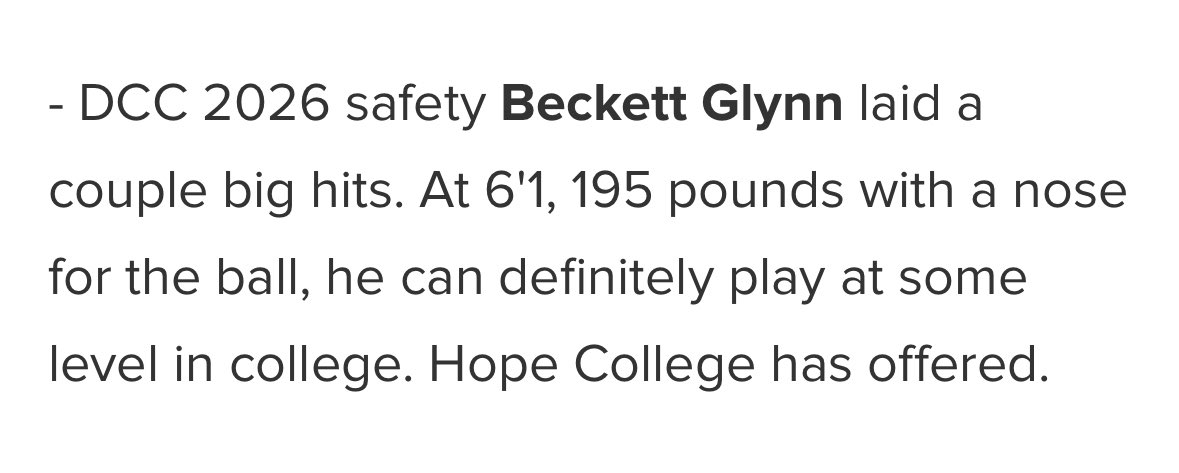 - DCC 2026 safety Beckett Glynn laid a couple big hits. At 6'1, 195 pounds with a nose for the ball, he can definitely play at some level in college. Hope College has offered.